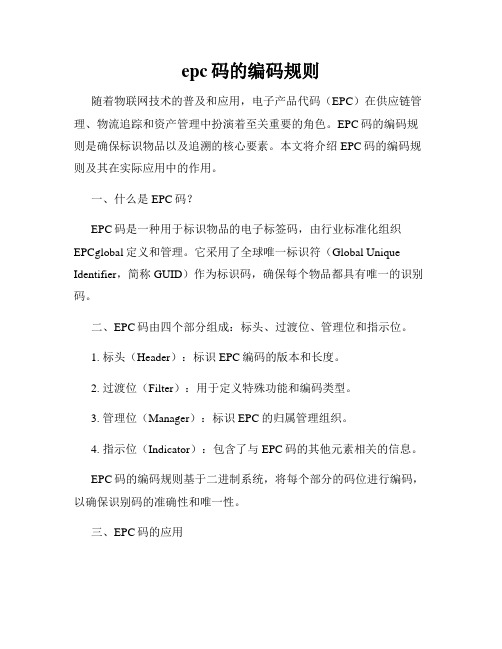 epc码的编码规则

随着物联网技术的普及和应用，电子产品代码（EPC）在供应链管理、物流追踪和资产管理中扮演着至关重要的角色。EPC码的编码规则是确保标识物品以及追溯的核心要素。本文将介绍EPC码的编码规则及其在实际应用中的作用。

一、什么是EPC码？

EPC码是一种用于标识物品的电子标签码，由行业标准化组织EPCglobal定义和管理。它采用了全球唯一标识符（Global Unique Identifier，简称GUID）作为标识码，确保每个物品都具有唯一的识别码。

二、EPC码由四个部分组成：标头、过渡位、管理位和指示位。

1. 标头（Header）：标识EPC编码的版本和长度。

2. 过渡位（Filter）：用于定义特殊功能和编码类型。

3. 管理位（Manager）：标识EPC的归属管理组织。

4. 指示位（Indicator）：包含了与EPC码的其他元素相关的信息。

EPC码的编码规则基于二进制系统，将每个部分的码位进行编码，以确保识别码的准确性和唯一性。

三、EPC码的应用